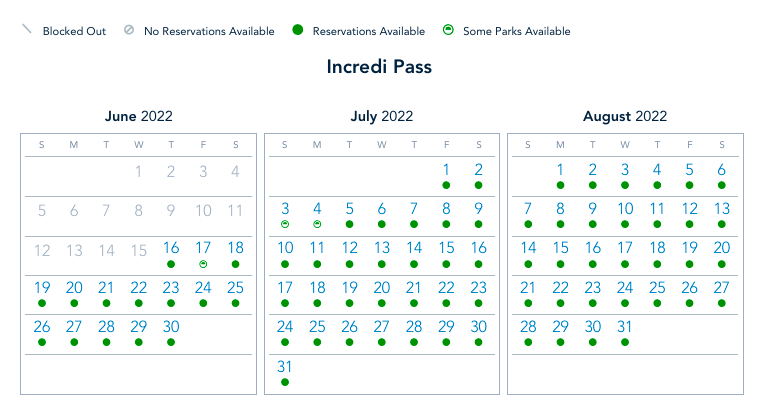 Blocked Out   No Reservations Available   Reservations Available   Some Parks Available

Incredi Pass

June 2022

| S | M | T | W | T | F | S |
|---|---|---|---|---|---|---|
| | | | 1 | 2 | 3 | 4 |
| 5 | 6 | 7 | 8 | 9 | 10 | 11 |
| 12 | 13 | 14 | 15 | 16 | 17 | 18 |
| 19 | 20 | 21 | 22 | 23 | 24 | 25 |
| 26 | 27 | 28 | 29 | 30 | | |

July 2022

| S | M | T | W | T | F | S |
|---|---|---|---|---|---|---|
| | | | | | 1 | 2 |
| 3 | 4 | 5 | 6 | 7 | 8 | 9 |
| 10 | 11 | 12 | 13 | 14 | 15 | 16 |
| 17 | 18 | 19 | 20 | 21 | 22 | 23 |
| 24 | 25 | 26 | 27 | 28 | 29 | 30 |
| 31 | | | | | | |

August 2022

| S | M | T | W | T | F | S |
|---|---|---|---|---|---|---|
| | 1 | 2 | 3 | 4 | 5 | 6 |
| 7 | 8 | 9 | 10 | 11 | 12 | 13 |
| 14 | 15 | 16 | 17 | 18 | 19 | 20 |
| 21 | 22 | 23 | 24 | 25 | 26 | 27 |
| 28 | 29 | 30 | 31 | | | |